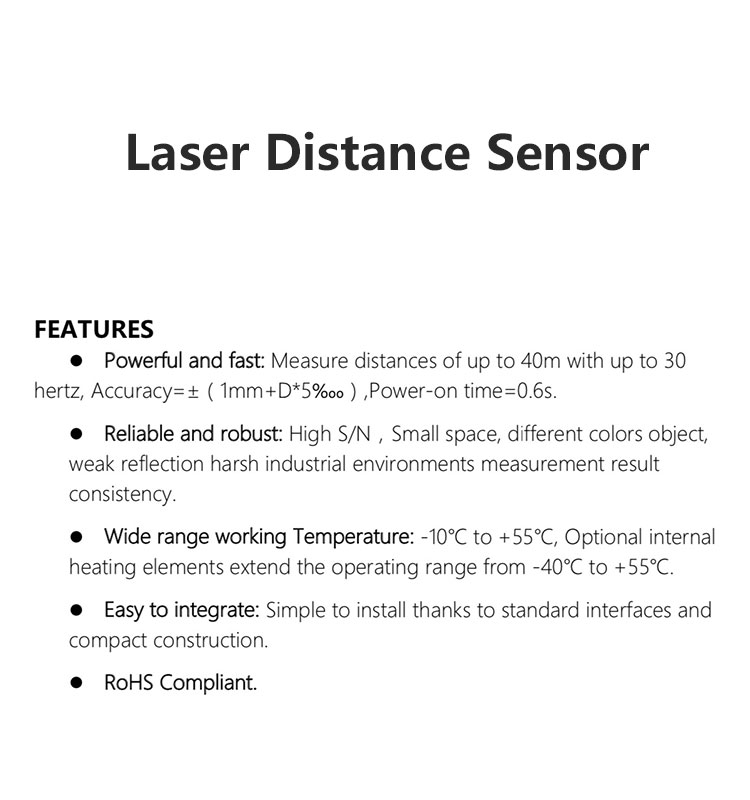 Laser Distance Sensor

FEATURES

● Powerful and fast: Measure distances of up to 40m with up to 30 hertz, Accuracy=±（1mm+D*5‱）,Power-on time=0.6s.

● Reliable and robust: High S/N，Small space, different colors object, weak reflection harsh industrial environments measurement result consistency.

● Wide range working Temperature: -10℃ to +55℃, Optional internal heating elements extend the operating range from -40℃ to +55℃.

● Easy to integrate: Simple to install thanks to standard interfaces and compact construction.

● RoHS Compliant.